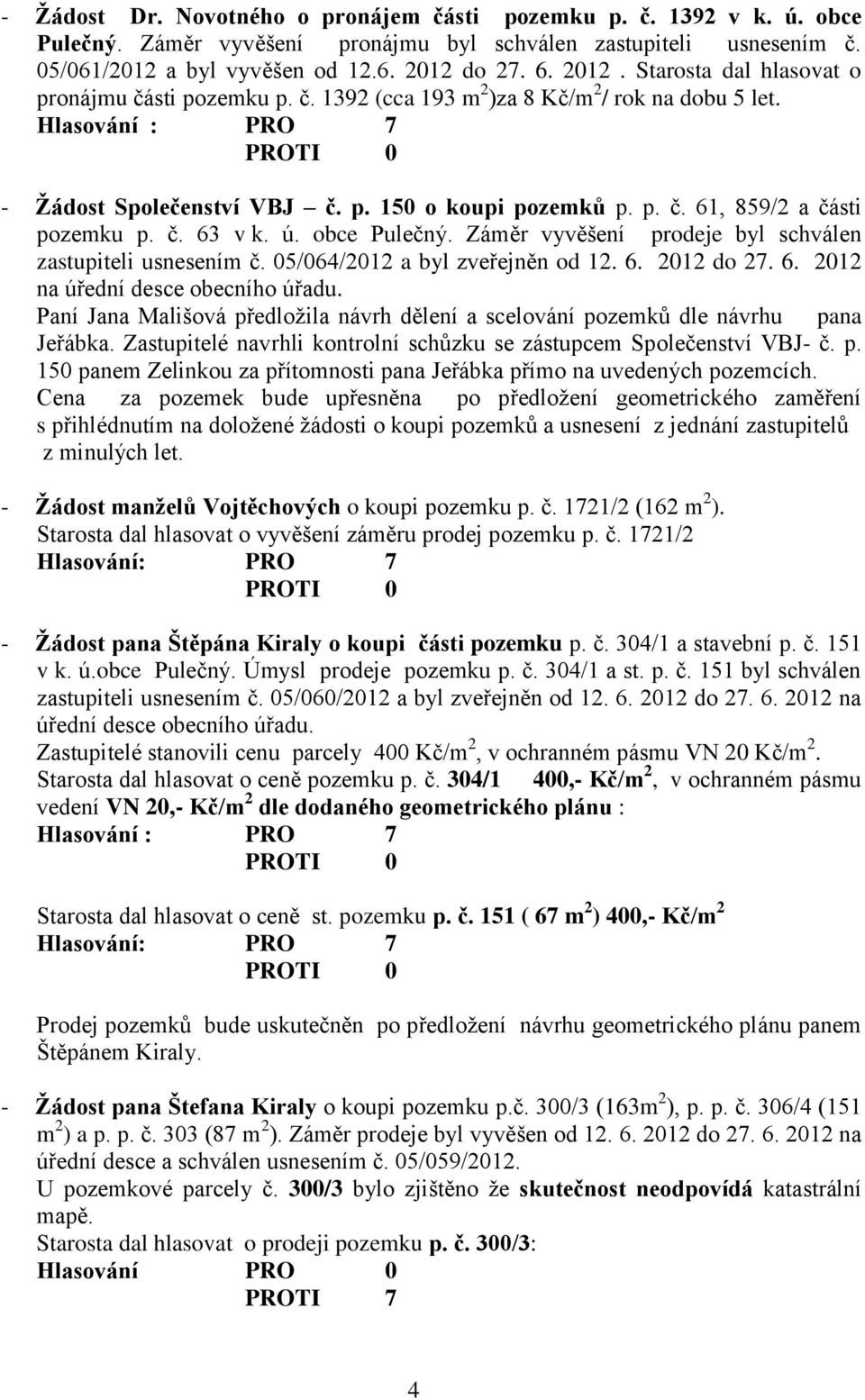 - Žádost Dr. Novotného o pronájem části pozemku p. č. 1392 v k. ú. obce Pulečný. Záměr vyvěšení pronájmu byl schválen zastupiteli usnesením č. 05/061/2012 a byl vyvěšen od 12.6. 2012 do 27. 6. 2012 . Starosta dal hlasovat o pronájmu části pozemku p. č. 1392 (cca 193 m$^2$)za 8 Kč/m$^2$/ rok na dobu 5 let.
Hlasování : PRO 7
PROTI 0

- Žádost Společenství VBJ – č. p. 150 o koupi pozemků p. p. č. 61, 859/2 a části pozemku p. č. 63 v k. ú. obce Pulečný. Záměr vyvěšení prodeje byl schválen zastupiteli usnesením č. 05/064/2012 a byl zveřejněn od 12. 6. 2012 do 27. 6. 2012 na úřední desce obecního úřadu.
Paní Jana Mališová předložila návrh dělení a scelování pozemků dle návrhu pana Jeřábka. Zastupitelé navrhli kontrolní schůzku se zástupcem Společenství VBJ- č. p. 150 panem Zelinkou za přítomnosti pana Jeřábka přímo na uvedených pozemcích.
Cena za pozemek bude upřesněna po předložení geometrického zaměření s přihlédnutím na doložené žádosti o koupi pozemků a usnesení z jednání zastupitelů z minulých let.

- Žádost manželů Vojtěchových o koupi pozemku p. č. 1721/2 (162 m$^2$).
Starosta dal hlasovat o vyvěšení záměru prodej pozemku p. č. 1721/2
Hlasování: PRO 7
PROTI 0

- Žádost pana Štěpána Kiraly o koupi části pozemku p. č. 304/1 a stavební p. č. 151 v k. ú.obce Pulečný. Úmysl prodeje pozemku p. č. 304/1 a st. p. č. 151 byl schválen zastupiteli usnesením č. 05/060/2012 a byl zveřejněn od 12. 6. 2012 do 27. 6. 2012 na úřední desce obecního úřadu.
Zastupitelé stanovili cenu parcely 400 Kč/m$^2$, v ochranném pásmu VN 20 Kč/m$^2$.
Starosta dal hlasovat o ceně pozemku p. č. 304/1 400,- Kč/m$^2$, v ochranném pásmu vedení VN 20,- Kč/m$^2$ dle dodaného geometrického plánu :
Hlasování : PRO 7
PROTI 0

Starosta dal hlasovat o ceně st. pozemku p. č. 151 ( 67 m$^2$) 400,- Kč/m$^2$
Hlasování: PRO 7
PROTI 0

Prodej pozemků bude uskutečněn po předložení návrhu geometrického plánu panem Štěpánem Kiraly.

- Žádost pana Štefana Kiraly o koupi pozemku p.č. 300/3 (163m$^2$), p. p. č. 306/4 (151 m$^2$) a p. p. č. 303 (87 m$^2$). Záměr prodeje byl vyvěšen od 12. 6. 2012 do 27. 6. 2012 na úřední desce a schválen usnesením č. 05/059/2012.
U pozemkové parcely č. 300/3 bylo zjištěno že skutečnost neodpovídá katastrální mapě.
Starosta dal hlasovat o prodeji pozemku p. č. 300/3:
Hlasování PRO 0
PROTI 7

4